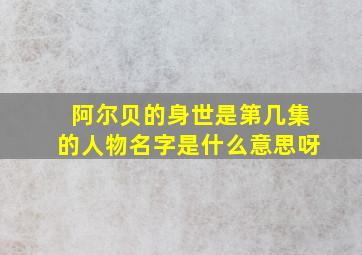 阿尔贝的身世是第几集的人物名字是什么意思呀